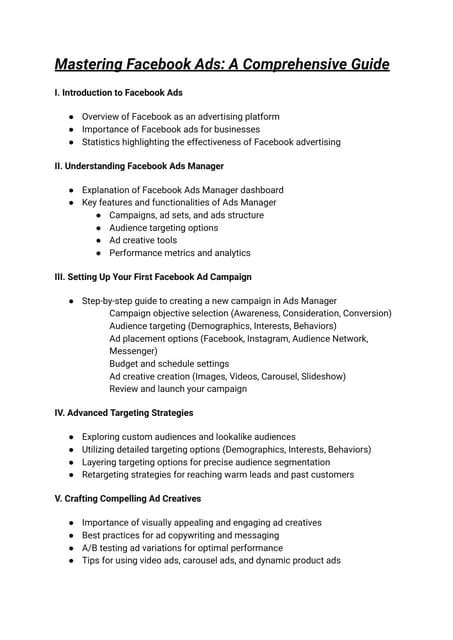 Mastering Facebook Ads: A Comprehensive Guide

I. Introduction to Facebook Ads

- Overview of Facebook as an advertising platform
- Importance of Facebook ads for businesses
- Statistics highlighting the effectiveness of Facebook advertising

II. Understanding Facebook Ads Manager

- Explanation of Facebook Ads Manager dashboard
- Key features and functionalities of Ads Manager
  - Campaigns, ad sets, and ads structure
  - Audience targeting options
  - Ad creative tools
  - Performance metrics and analytics

III. Setting Up Your First Facebook Ad Campaign

- Step-by-step guide to creating a new campaign in Ads Manager
  Campaign objective selection (Awareness, Consideration, Conversion)
  Audience targeting (Demographics, Interests, Behaviors)
  Ad placement options (Facebook, Instagram, Audience Network, Messenger)
  Budget and schedule settings
  Ad creative creation (Images, Videos, Carousel, Slideshow)
  Review and launch your campaign

IV. Advanced Targeting Strategies

- Exploring custom audiences and lookalike audiences
- Utilizing detailed targeting options (Demographics, Interests, Behaviors)
- Layering targeting options for precise audience segmentation
- Retargeting strategies for reaching warm leads and past customers

V. Crafting Compelling Ad Creatives

- Importance of visually appealing and engaging ad creatives
- Best practices for ad copywriting and messaging
- A/B testing ad variations for optimal performance
- Tips for using video ads, carousel ads, and dynamic product ads